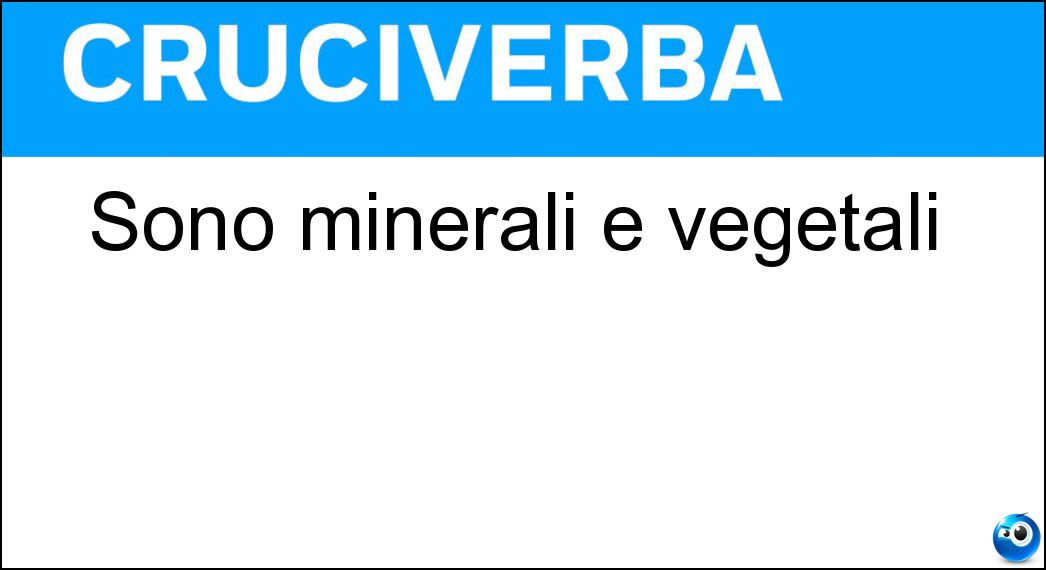 CRUCIVERBA

Sono minerali e vegetali